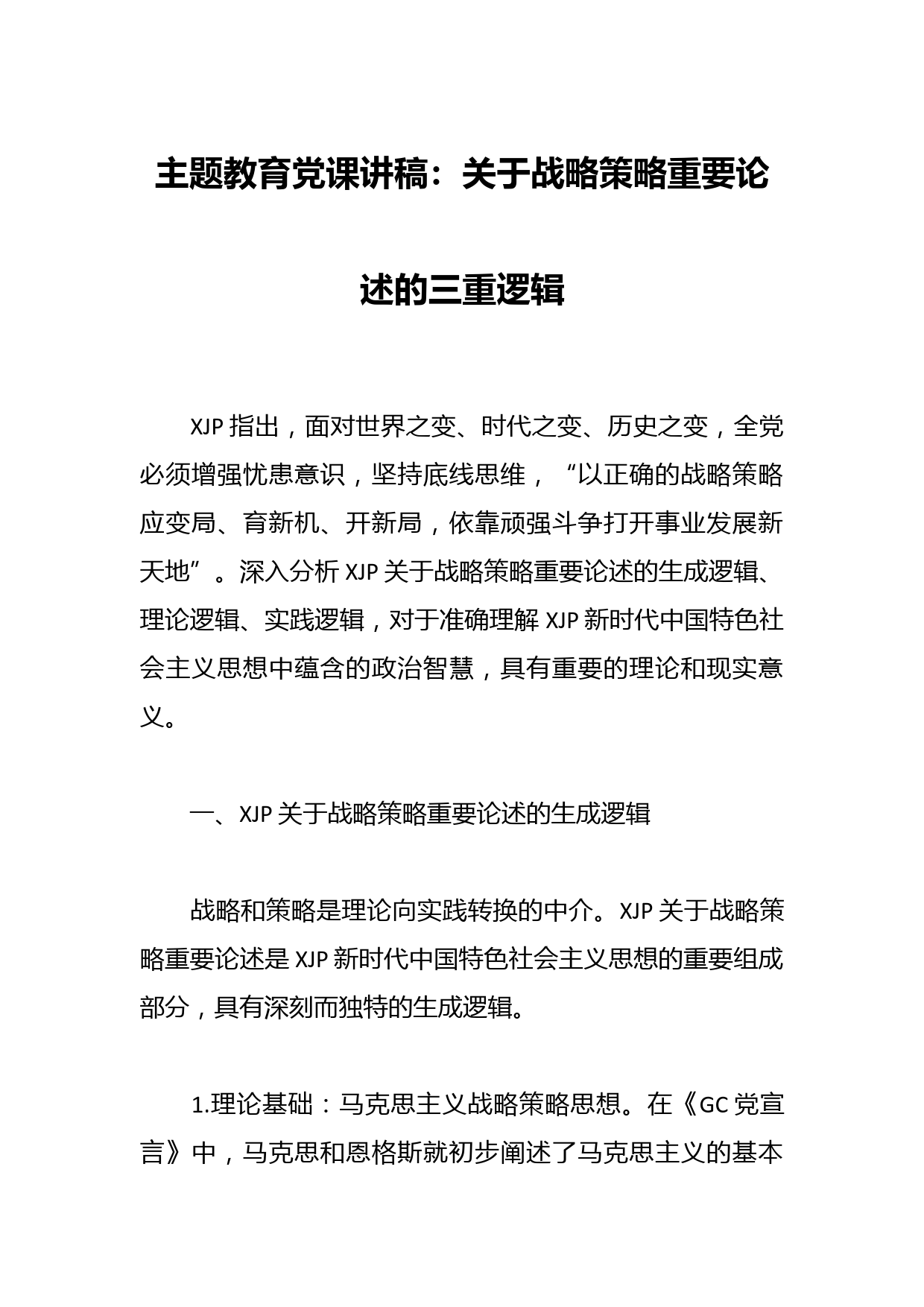 主题教育党课讲稿：关于战略策略重要论述的三重逻辑

XJP 指出，面对世界之变、时代之变、历史之变，全党必须增强忧患意识，坚持底线思维，“以正确的战略策略应变局、育新机、开新局，依靠顽强斗争打开事业发展新天地”。深入分析 XJP 关于战略策略重要论述的生成逻辑、理论逻辑、实践逻辑，对于准确理解 XJP 新时代中国特色社会主义思想中蕴含的政治智慧，具有重要的理论和现实意义。

一、XJP 关于战略策略重要论述的生成逻辑

战略和策略是理论向实践转换的中介。XJP 关于战略策略重要论述是 XJP 新时代中国特色社会主义思想的重要组成部分，具有深刻而独特的生成逻辑。

1.理论基础：马克思主义战略策略思想。在《GC 党宣言》中，马克思和恩格斯就初步阐述了马克思主义的基本